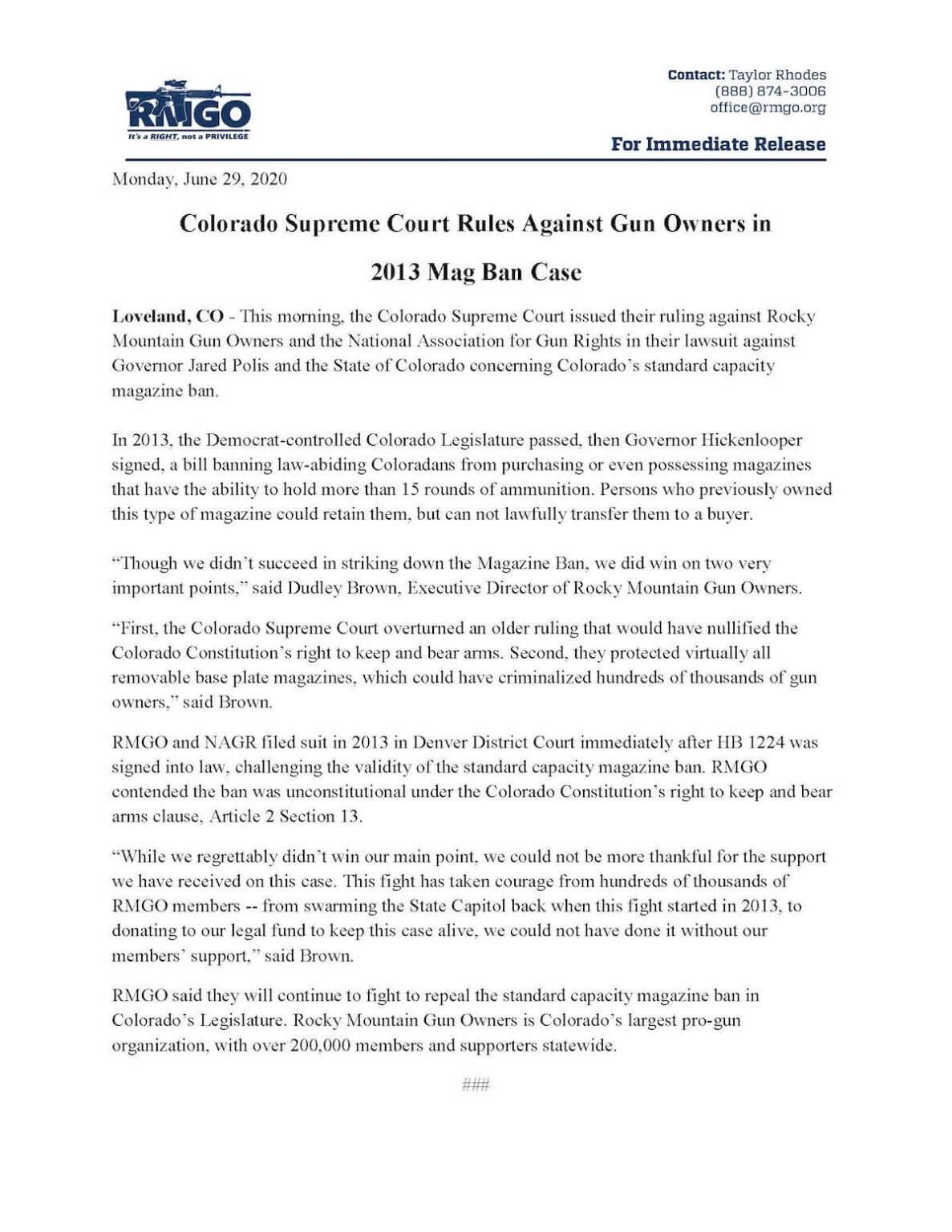 RMGO
It's a RIGHT, not a PRIVILEGE

Contact: Taylor Rhodes
(888) 874-3006
office@rmgo.org

For Immediate Release

Monday, June 29, 2020

Colorado Supreme Court Rules Against Gun Owners in 2013 Mag Ban Case

Loveland, CO - This morning, the Colorado Supreme Court issued their ruling against Rocky Mountain Gun Owners and the National Association for Gun Rights in their lawsuit against Governor Jared Polis and the State of Colorado concerning Colorado's standard capacity magazine ban.

In 2013, the Democrat-controlled Colorado Legislature passed, then Governor Hickenlooper signed, a bill banning law-abiding Coloradans from purchasing or even possessing magazines that have the ability to hold more than 15 rounds of ammunition. Persons who previously owned this type of magazine could retain them, but can not lawfully transfer them to a buyer.

"Though we didn't succeed in striking down the Magazine Ban, we did win on two very important points," said Dudley Brown, Executive Director of Rocky Mountain Gun Owners.

"First, the Colorado Supreme Court overturned an older ruling that would have nullified the Colorado Constitution's right to keep and bear arms. Second, they protected virtually all removable base plate magazines, which could have criminalized hundreds of thousands of gun owners," said Brown.

RMGO and NAGR filed suit in 2013 in Denver District Court immediately after HB 1224 was signed into law, challenging the validity of the standard capacity magazine ban. RMGO contended the ban was unconstitutional under the Colorado Constitution's right to keep and bear arms clause, Article 2 Section 13.

"While we regrettably didn't win our main point, we could not be more thankful for the support we have received on this case. This fight has taken courage from hundreds of thousands of RMGO members -- from swarming the State Capitol back when this fight started in 2013, to donating to our legal fund to keep this case alive, we could not have done it without our members' support," said Brown.

RMGO said they will continue to fight to repeal the standard capacity magazine ban in Colorado's Legislature. Rocky Mountain Gun Owners is Colorado's largest pro-gun organization, with over 200,000 members and supporters statewide.

###